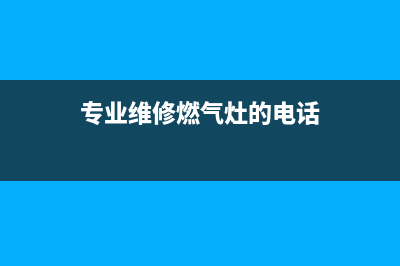 专业维修燃气灶的电话